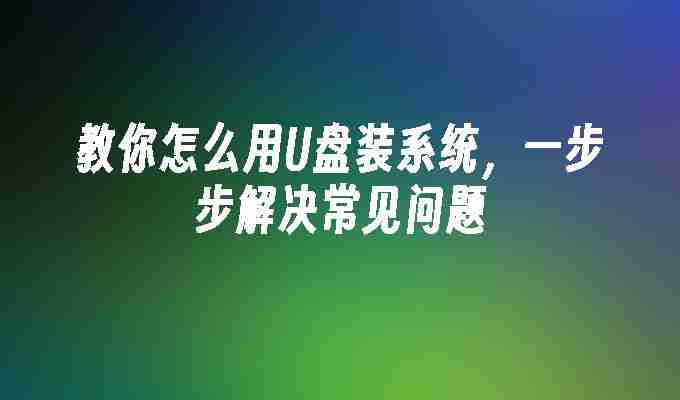 教你怎么用U盘装系统，一步步解决常见问题